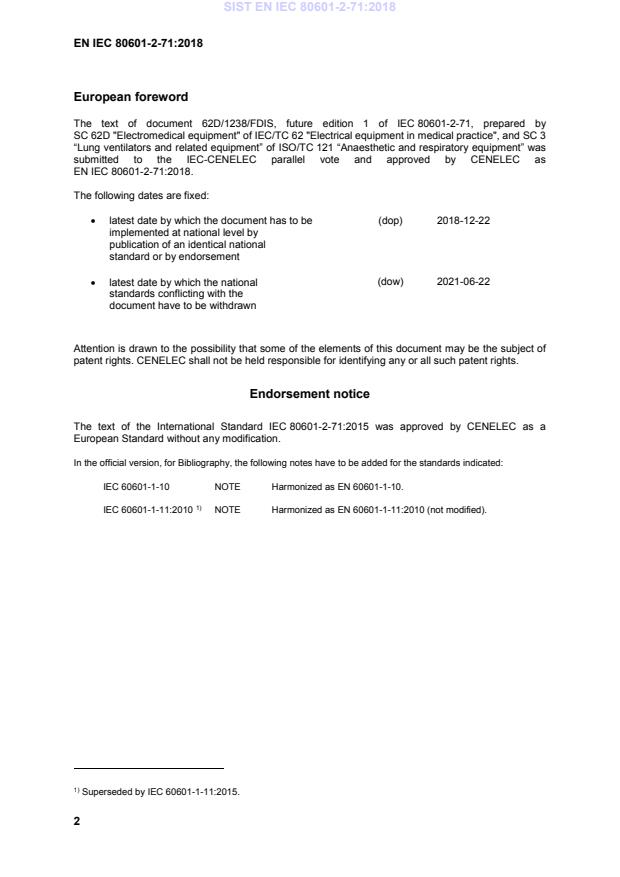 SIST EN IEC 80601-2-71:2018

EN IEC 80601-2-71:2018

European foreword

The text of document 62D/1238/FDIS, future edition 1 of IEC 80601-2-71, prepared by SC 62D "Electromedical equipment" of IEC/TC 62 "Electrical equipment in medical practice", and SC 3 "Lung ventilators and related equipment" of ISO/TC 121 "Anaesthetic and respiratory equipment" was submitted to the IEC-CENELEC parallel vote and approved by CENELEC as EN IEC 80601-2-71:2018.

The following dates are fixed:

• latest date by which the document has to be implemented at national level by publication of an identical national standard or by endorsement (dop) 2018-12-22

• latest date by which the national standards conflicting with the document have to be withdrawn (dow) 2021-06-22

Attention is drawn to the possibility that some of the elements of this document may be the subject of patent rights. CENELEC shall not be held responsible for identifying any or all such patent rights.

Endorsement notice

The text of the International Standard IEC 80601-2-71:2015 was approved by CENELEC as a European Standard without any modification.

In the official version, for Bibliography, the following notes have to be added for the standards indicated:

IEC 60601-1-10 NOTE Harmonized as EN 60601-1-10.

IEC 60601-1-11:2010 $^{1)}$ NOTE Harmonized as EN 60601-1-11:2010 (not modified).

$^{1)}$ Superseded by IEC 60601-1-11:2015.

2